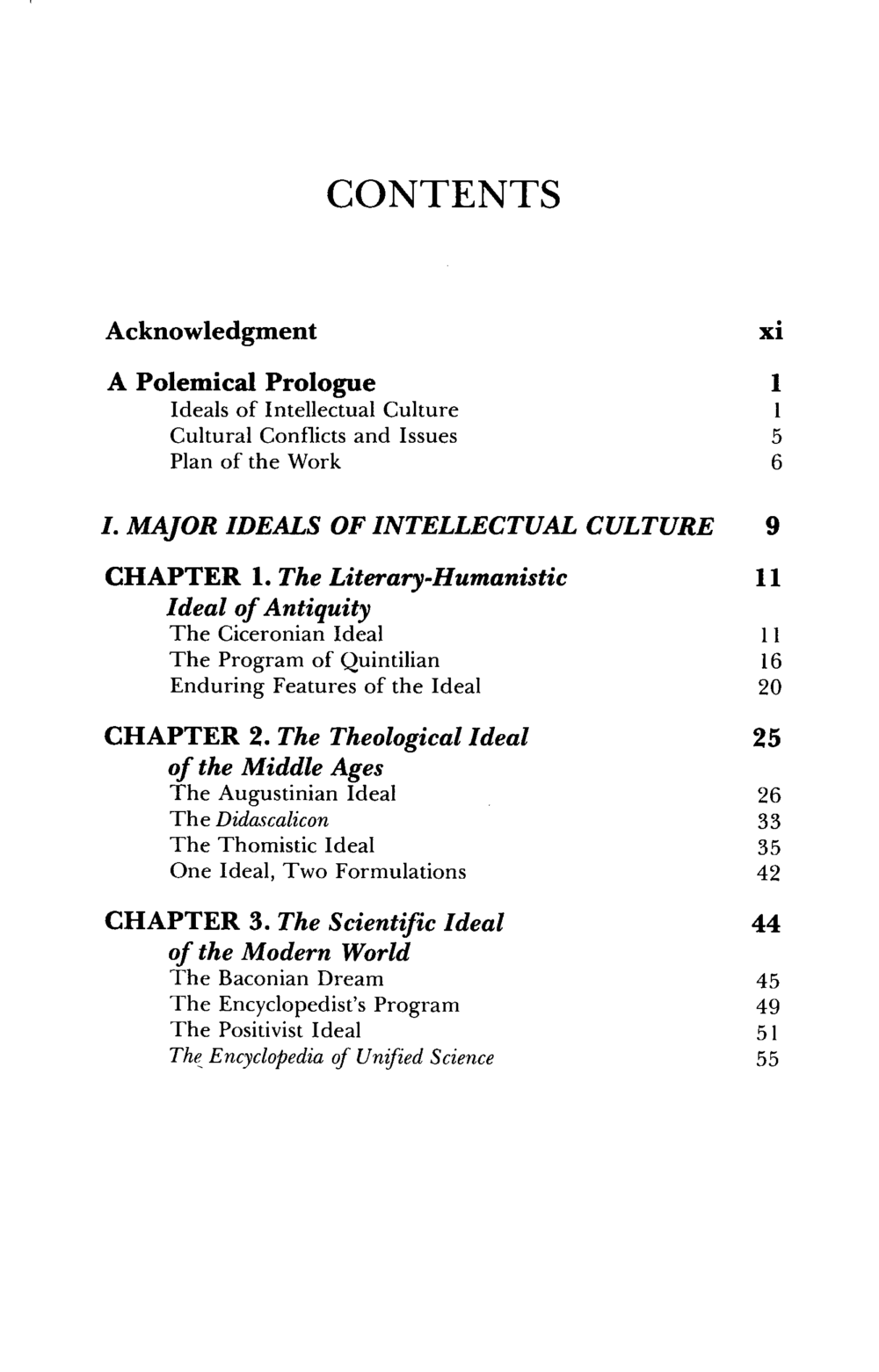 CONTENTS

Acknowledgment xi

A Polemical Prologue 1
Ideals of Intellectual Culture 1
Cultural Conflicts and Issues 5
Plan of the Work 6

I. MAJOR IDEALS OF INTELLECTUAL CULTURE 9

CHAPTER 1. The Literary-Humanistic Ideal of Antiquity 11
The Ciceronian Ideal 11
The Program of Quintilian 16
Enduring Features of the Ideal 20

CHAPTER 2. The Theological Ideal of the Middle Ages 25
The Augustinian Ideal 26
The Didascalicon 33
The Thomistic Ideal 35
One Ideal, Two Formulations 42

CHAPTER 3. The Scientific Ideal of the Modern World 44
The Baconian Dream 45
The Encyclopedist's Program 49
The Positivist Ideal 51
The Encyclopedia of Unified Science 55